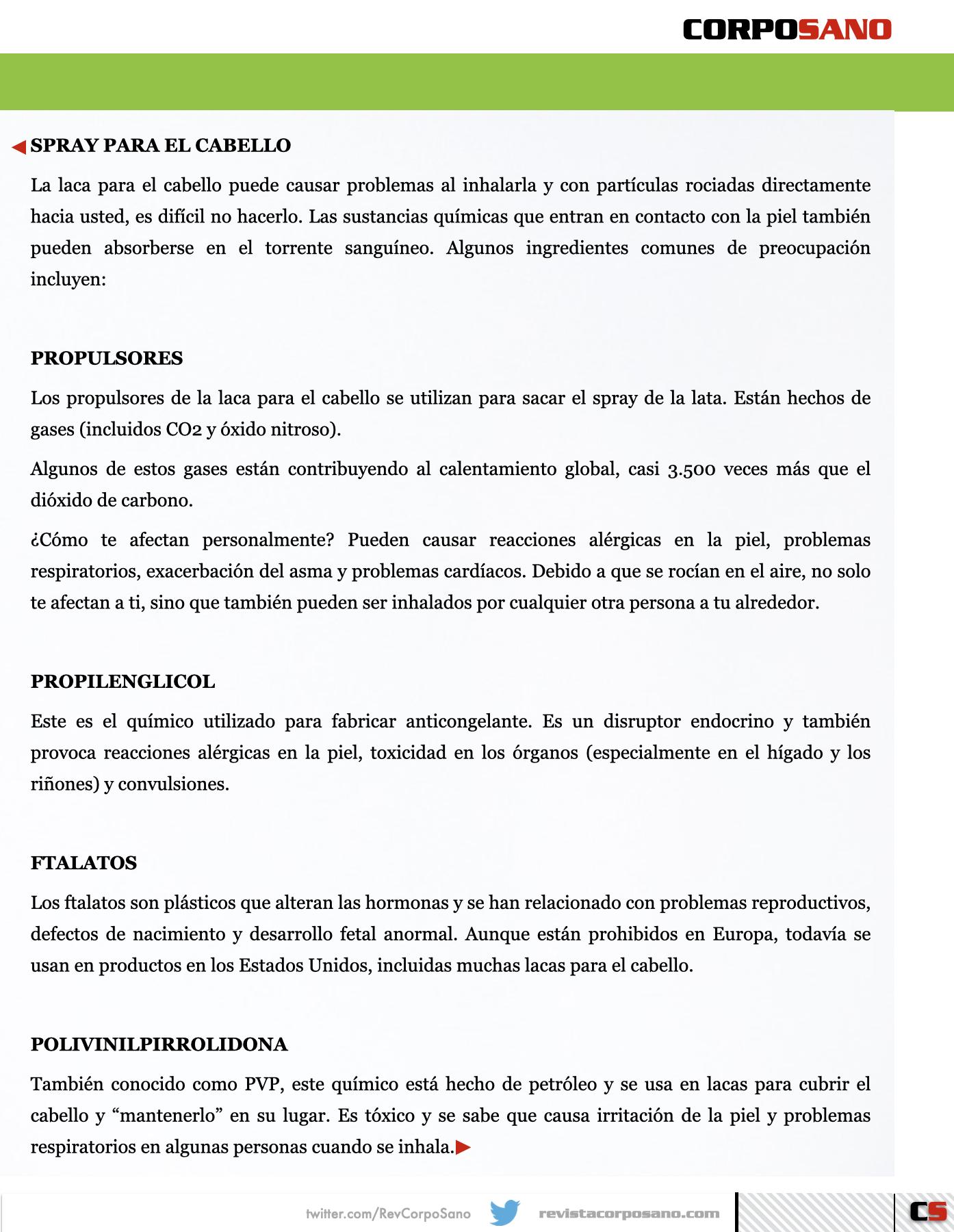 CORPOSANO

SPRAY PARA EL CABELLO

La laca para el cabello puede causar problemas al inhalarla y con partículas rociadas directamente hacia usted, es difícil no hacerlo. Las sustancias químicas que entran en contacto con la piel también pueden absorberse en el torrente sanguíneo. Algunos ingredientes comunes de preocupación incluyen:

PROPULSORES

Los propulsores de la laca para el cabello se utilizan para sacar el spray de la lata. Están hechos de gases (incluidos CO2 y óxido nitroso).

Algunos de estos gases están contribuyendo al calentamiento global, casi 3.500 veces más que el dióxido de carbono.

¿Cómo te afectan personalmente? Pueden causar reacciones alérgicas en la piel, problemas respiratorios, exacerbación del asma y problemas cardíacos. Debido a que se rocían en el aire, no solo te afectan a ti, sino que también pueden ser inhalados por cualquier otra persona a tu alrededor.

PROPILENGLICOL

Este es el químico utilizado para fabricar anticongelante. Es un disruptor endocrino y también provoca reacciones alérgicas en la piel, toxicidad en los órganos (especialmente en el hígado y los riñones) y convulsiones.

FTALATOS

Los ftalatos son plásticos que alteran las hormonas y se han relacionado con problemas reproductivos, defectos de nacimiento y desarrollo fetal anormal. Aunque están prohibidos en Europa, todavía se usan en productos en los Estados Unidos, incluidas muchas lacas para el cabello.

POLIVINILPIRROLIDONA

También conocido como PVP, este químico está hecho de petróleo y se usa en lacas para cubrir el cabello y “mantenerlo” en su lugar. Es tóxico y se sabe que causa irritación de la piel y problemas respiratorios en algunas personas cuando se inhala.

twitter.com/RevCorpoSano revistacorposano.com CS